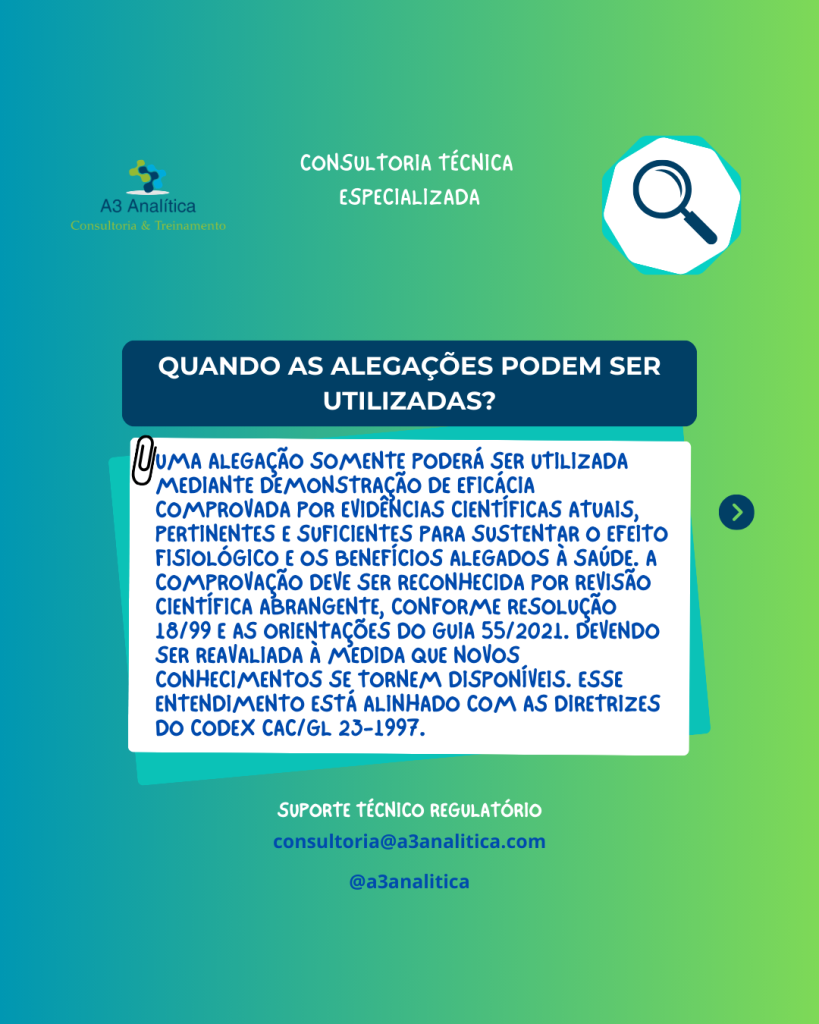 A3 Analítica
Consultoria & Treinamento

CONSULTORIA TÉCNICA
ESPECIALIZADA

QUANDO AS ALEGAÇÕES PODEM SER UTILIZADAS?

UMA ALEGAÇÃO SOMENTE PODERÁ SER UTILIZADA MEDIANTE DEMONSTRAÇÃO DE EFICÁCIA COMPROVADA POR EVIDÊNCIAS CIENTÍFICAS ATUAIS, PERTINENTES E SUFICIENTES PARA SUSTENTAR O EFEITO FISIOLÓGICO E OS BENEFÍCIOS ALEGADOS À SAÚDE. A COMPROVAÇÃO DEVE SER RECONHECIDA POR REVISÃO CIENTÍFICA ABRANGENTE, CONFORME RESOLUÇÃO 18/99 E AS ORIENTAÇÕES DO GUIA 55/2021. DEVENDO SER REAVALIADA À MEDIDA QUE NOVOS CONHECIMENTOS SE TORNEM DISPONÍVEIS. ESSE ENTENDIMENTO ESTÁ ALINHADO COM AS DIRETRIZES DO CODEX CAC/GL 23-1997.

SUPORTE TÉCNICO REGULATÓRIO
consultoria@a3analitica.com

@a3analitica